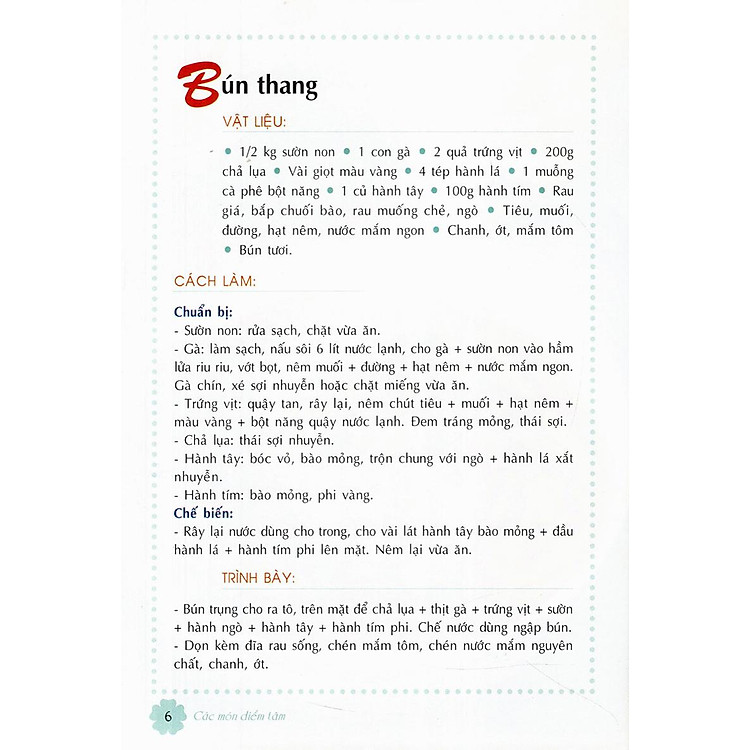 Bún thang

VẬT LIỆU:

• 1/2 kg sườn non • 1 con gà • 2 quả trứng vịt • 200g chả lụa • Vài giọt màu vàng • 4 tép hành lá • 1 muỗng cà phê bột năng • 1 củ hành tây • 100g hành tím • Rau giá, bắp chuối bào, rau muống chẻ, ngò • Tiêu, muối, đường, hạt nêm, nước mắm ngon • Chanh, ớt, mắm tôm • Bún tươi.

CÁCH LÀM:

Chuẩn bị:
- Sườn non: rửa sạch, chặt vừa ăn.
- Gà: làm sạch, nấu sôi 6 lít nước lạnh, cho gà + sườn non vào hầm lửa riu riu, vớt bọt, nêm muối + đường + hạt nêm + nước mắm ngon. Gà chín, xé sợi nhuyễn hoặc chặt miếng vừa ăn.
- Trứng vịt: quậy tan, rây lại, nêm chút tiêu + muối + hạt nêm + màu vàng + bột năng quậy nước lạnh. Đem tráng mỏng, thái sợi.
- Chả lụa: thái sợi nhuyễn.
- Hành tây: bóc vỏ, bào mỏng, trộn chung với ngò + hành lá xắt nhuyễn.
- Hành tím: bào mỏng, phi vàng.
Chế biến:
- Rây lại nước dùng cho trong, cho vài lát hành tây bào mỏng + đầu hành lá + hành tím phi lên mặt. Nêm lại vừa ăn.

TRÌNH BÀY:

- Bún trụng cho ra tô, trên mặt để chả lụa + thịt gà + trứng vịt + sườn + hành ngò + hành tây + hành tím phi. Chế nước dùng ngập bún.
- Dọn kèm đĩa rau sống, chén mắm tôm, chén nước mắm nguyên chất, chanh, ớt.

6 Các món điểm tâm